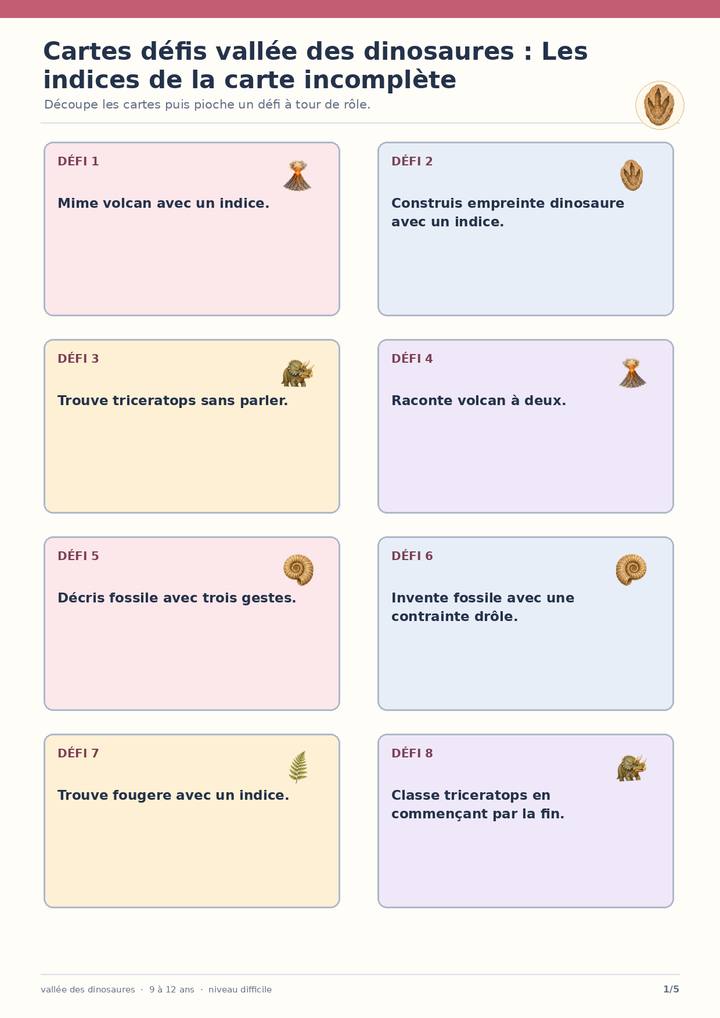 Cartes défis vallée des dinosaures : Les indices de la carte incomplète

Découpe les cartes puis pioche un défi à tour de rôle.

DÉFI 1

Mime volcan avec un indice.

DÉFI 2

Construis empreinte dinosaure avec un indice.

DÉFI 3

Trouve triceratops sans parler.

DÉFI 4

Raconte volcan à deux.

DÉFI 5

Décris fossile avec trois gestes.

DÉFI 6

Invente fossile avec une contrainte drôle.

DÉFI 7

Trouve fougere avec un indice.

DÉFI 8

Classe triceratops en commençant par la fin.

vallée des dinosaures · 9 à 12 ans · niveau difficile

1/5